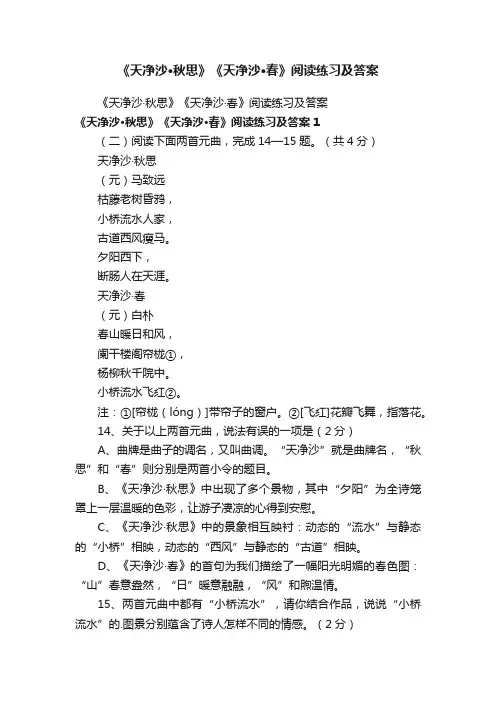 《天净沙•秋思》《天净沙•春》阅读练习及答案

《天净沙·秋思》《天净沙·春》阅读练习及答案

《天净沙•秋思》《天净沙•春》阅读练习及答案 1

（二）阅读下面两首元曲，完成 14—15 题。（共 4 分）

天净沙·秋思

（元）马致远

枯藤老树昏鸦，

小桥流水人家，

古道西风瘦马。

夕阳西下，

断肠人在天涯。

天净沙·春

（元）白朴

春山暖日和风，

阑干楼阁帘栊①，

杨柳秋千院中。

小桥流水飞红②。

注：①[帘栊（lóng）]带帘子的窗户。②[飞红]花瓣飞舞，指落花。

14、关于以上两首元曲，说法有误的一项是（2 分）

A、曲牌是曲子的调名，又叫曲调。“天净沙”就是曲牌名，“秋思”和“春”则分别是两首小令的题目。

B、《天净沙·秋思》中出现了多个景物，其中“夕阳”为全诗笼罩上一层温暖的色彩，让游子凄凉的心得到安慰。

C、《天净沙·秋思》中的景象相互映衬：动态的“流水”与静态的“小桥”相映，动态的“西风”与静态的“古道”相映。

D、《天净沙·春》的首句为我们描绘了一幅阳光明媚的春色图：“山”春意盎然，“日”暖意融融，“风”和煦温情。

15、两首元曲中都有“小桥流水”，请你结合作品，说说“小桥流水”的.图景分别蕴含了诗人怎样不同的情感。（2 分）